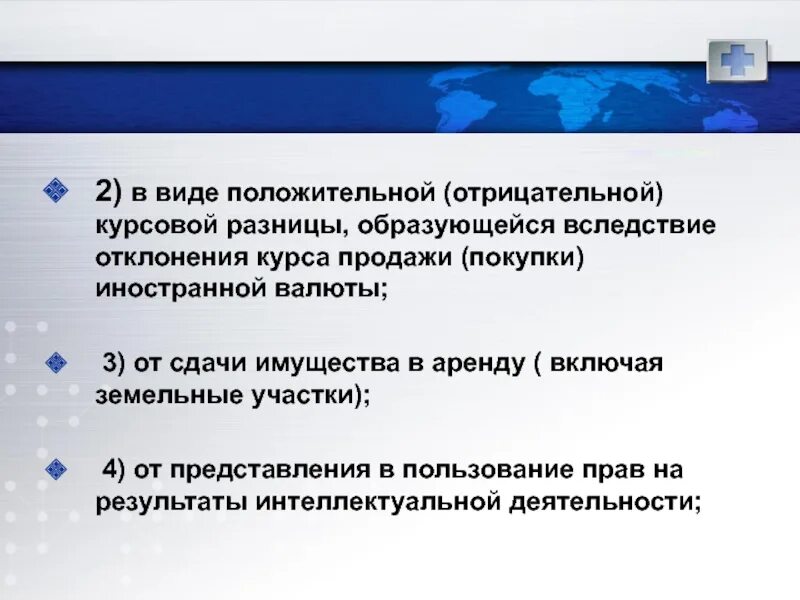 2) в виде положительной (отрицательной) курсовой разницы, образующейся вследствие отклонения курса продажи (покупки) иностранной валюты;

3) от сдачи имущества в аренду ( включая земельные участки);

4) от представления в пользование прав на результаты интеллектуальной деятельности;